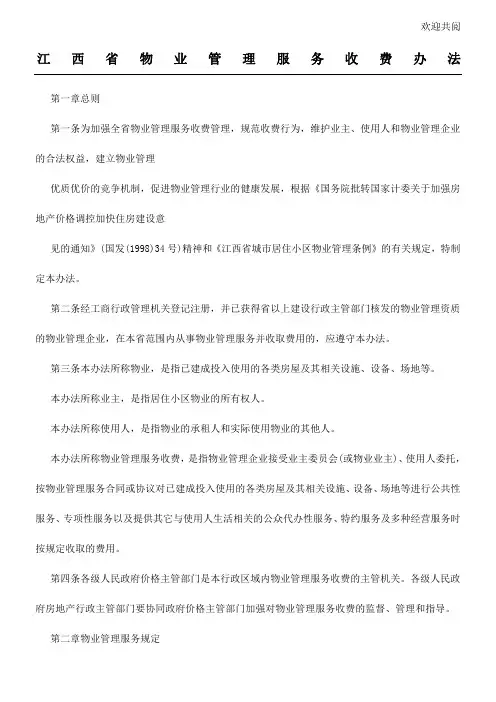 欢迎共阅

江西省物业管理服务收费办法

第一章总则

第一条为加强全省物业管理服务收费管理，规范收费行为，维护业主、使用人和物业管理企业的合法权益，建立物业管理

优质优价的竞争机制，促进物业管理行业的健康发展，根据《国务院批转国家计委关于加强房地产价格调控加快住房建设意

见的通知》(国发(1998)34号)精神和《江西省城市居住小区物业管理条例》的有关规定，特制定本办法。

第二条经工商行政管理机关登记注册，并已获得省以上建设行政主管部门核发的物业管理资质的物业管理企业，在本省范围内从事物业管理服务并收取费用的，应遵守本办法。

第三条本办法所称物业，是指已建成投入使用的各类房屋及其相关设施、设备、场地等。

本办法所称业主，是指居住小区物业的所有权人。

本办法所称使用人，是指物业的承租人和实际使用物业的其他人。

本办法所称物业管理服务收费，是指物业管理企业接受业主委员会(或物业业主)、使用人委托，按物业管理服务合同或协议对已建成投入使用的各类房屋及其相关设施、设备、场地等进行公共性服务、专项性服务以及提供其它与使用人生活相关的公众代办性服务、特约服务及多种经营服务时按规定收取的费用。

第四条各级人民政府价格主管部门是本行政区域内物业管理服务收费的主管机关。各级人民政府房地产行政主管部门要协同政府价格主管部门加强对物业管理服务收费的监督、管理和指导。

第二章物业管理服务规定